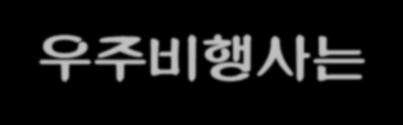 우주비행사는